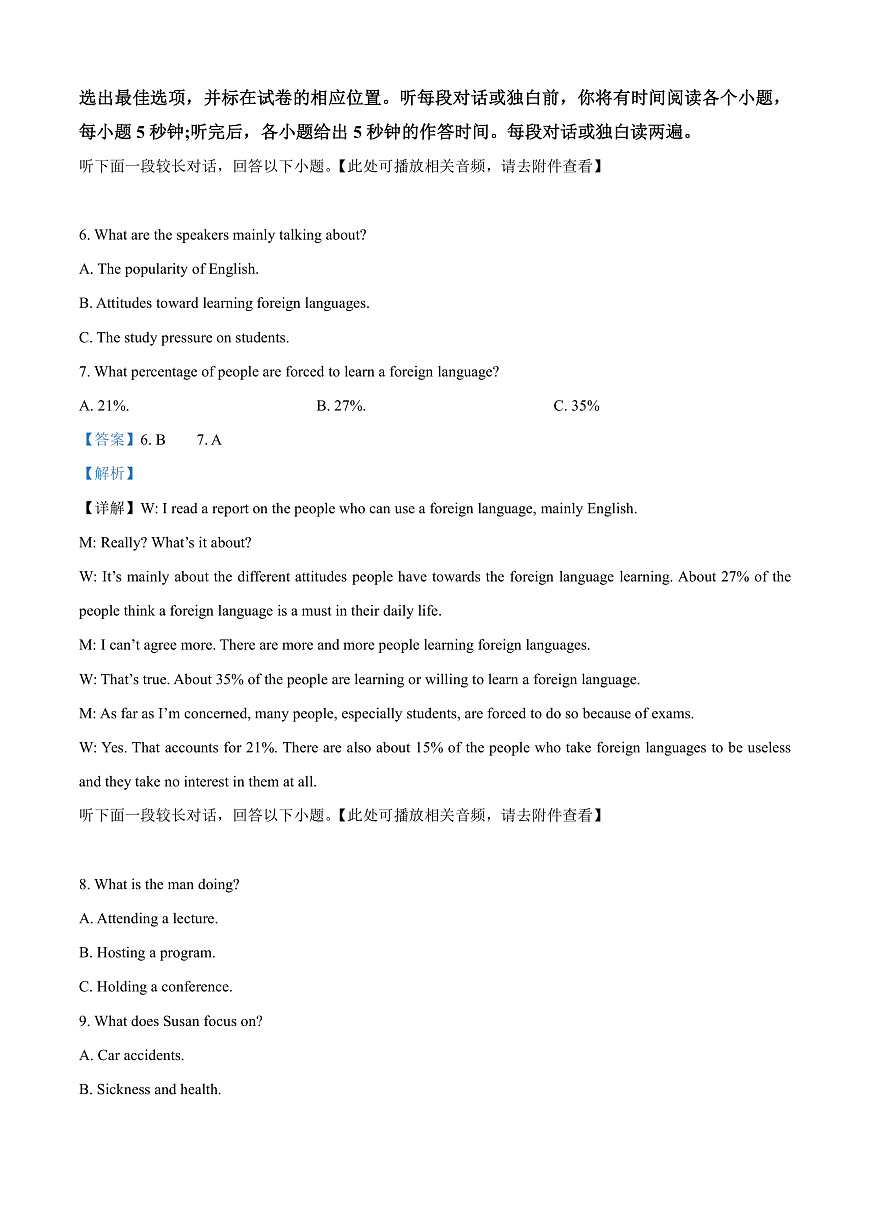 选出最佳选项，并标在试卷的相应位置。听每段对话或独白前，你将有时间阅读各个小题，每小题 5 秒钟;听完后，各小题给出 5 秒钟的作答时间。每段对话或独白读两遍。

听下面一段较长对话，回答以下小题。【此处可播放相关音频，请去附件查看】

6. What are the speakers mainly talking about?

A. The popularity of English.

B. Attitudes toward learning foreign languages.

C. The study pressure on students.

7. What percentage of people are forced to learn a foreign language?

A. 21%.
B. 27%.
C. 35%

【答案】6. B 7. A

【解析】

【详解】W: I read a report on the people who can use a foreign language, mainly English.

M: Really? What's it about?

W: It's mainly about the different attitudes people have towards the foreign language learning. About 27% of the people think a foreign language is a must in their daily life.

M: I can't agree more. There are more and more people learning foreign languages.

W: That's true. About 35% of the people are learning or willing to learn a foreign language.

M: As far as I'm concerned, many people, especially students, are forced to do so because of exams.

W: Yes. That accounts for 21%. There are also about 15% of the people who take foreign languages to be useless and they take no interest in them at all.

听下面一段较长对话，回答以下小题。【此处可播放相关音频，请去附件查看】

8. What is the man doing?

A. Attending a lecture.

B. Hosting a program.

C. Holding a conference.

9. What does Susan focus on?

A. Car accidents.

B. Sickness and health.